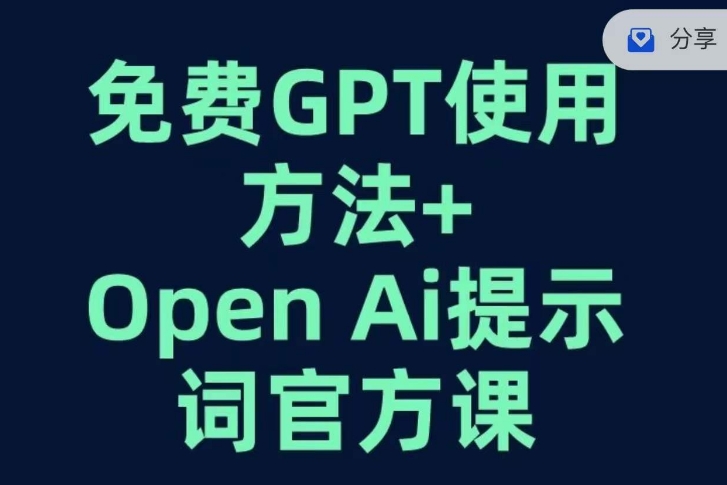 分享

免费GPT使用方法+
Open Ai提示词官方课